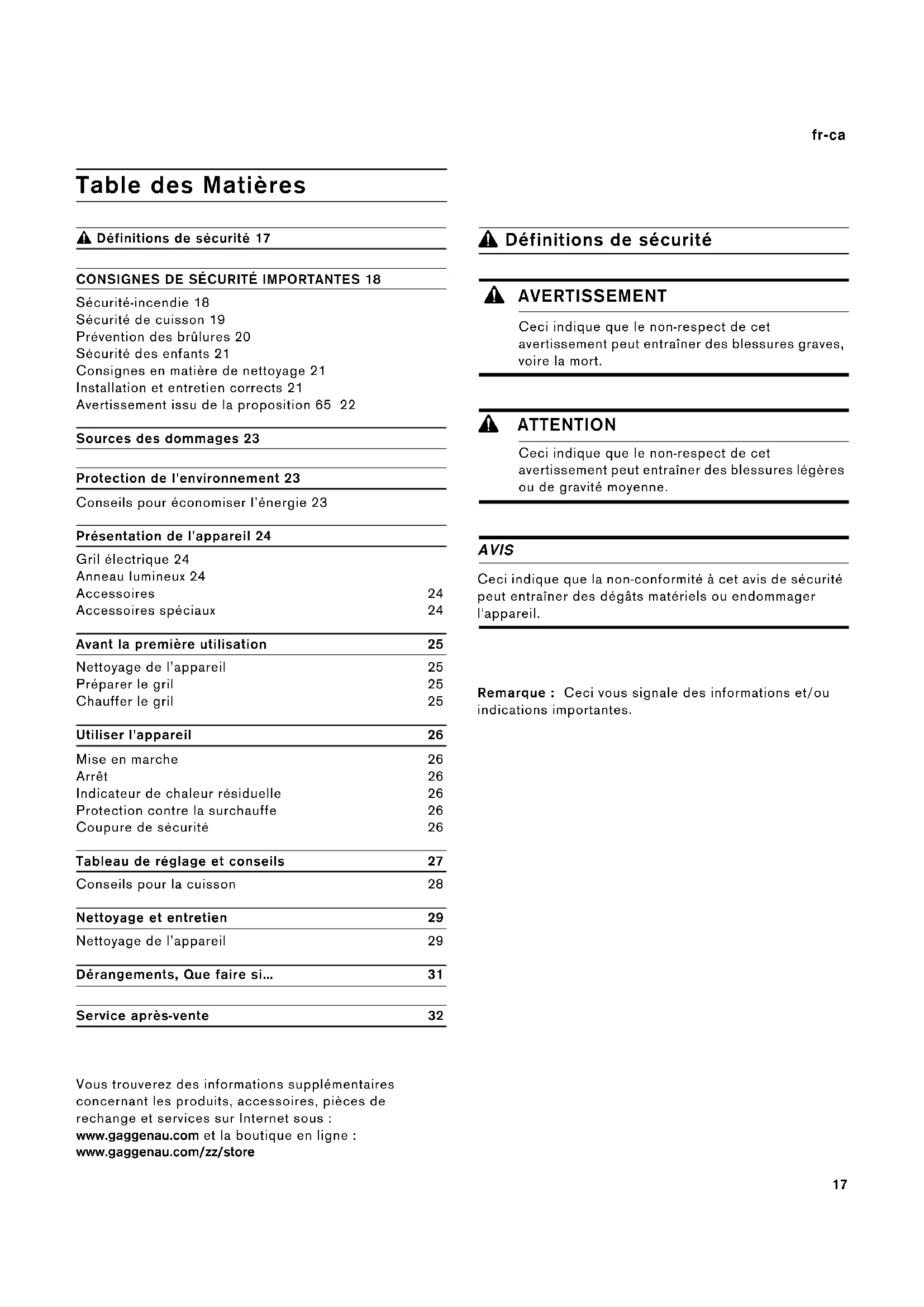 fr-ca

Table des Matières

Définitions de sécurité 17

CONSIGNES DE SÉCURITÉ IMPORTANTES 18

Sécurité-incendie 18
Sécurité de cuisson 19
Prévention des brûlures 20
Sécurité des enfants 21
Consignes en matière de nettoyage 21
Installation et entretien corrects 21
Avertissement issu de la proposition 65 22

Sources des dommages 23

Protection de l'environnement 23

Conseils pour économiser l'énergie 23

Présentation de l'appareil 24

Gril électrique 24
Anneau lumineux 24
Accessoires 24
Accessoires spéciaux 24

Avant la première utilisation 25

Nettoyage de l'appareil 25
Préparer le gril 25
Chauffer le gril 25

Utiliser l'appareil 26

Mise en marche 26
Arrêt 26
Indicateur de chaleur résiduelle 26
Protection contre la surchauffe 26
Coupure de sécurité 26

Tableau de réglage et conseils 27

Conseils pour la cuisson 28

Nettoyage et entretien 29

Nettoyage de l'appareil 29

Dérangements, Que faire si... 31

Service après-vente 32

Vous trouverez des informations supplémentaires concernant les produits, accessoires, pièces de rechange et services sur Internet sous : www.gaggenau.com et la boutique en ligne : www.gaggenau.com/zz/store

Définitions de sécurité

AVERTISSEMENT

Ceci indique que le non-respect de cet avertissement peut entraîner des blessures graves, voire la mort.

ATTENTION

Ceci indique que le non-respect de cet avertissement peut entraîner des blessures légères ou de gravité moyenne.

AVIS

Ceci indique que la non-conformité à cet avis de sécurité peut entraîner des dégâts matériels ou endommager l'appareil.

Remarque : Ceci vous signale des informations et/ou indications importantes.

17